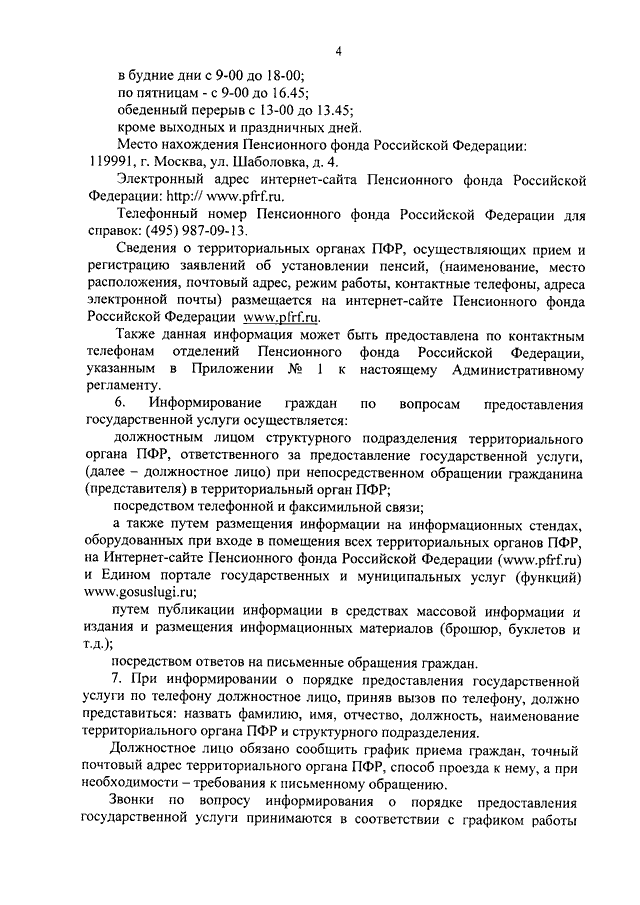 4

в будние дни с 9-00 до 18-00;
по пятницам - с 9-00 до 16.45;
обеденный перерыв с 13-00 до 13.45;
кроме выходных и праздничных дней.

Место нахождения Пенсионного фонда Российской Федерации: 119991, г. Москва, ул. Шаболовка, д. 4.

Электронный адрес интернет-сайта Пенсионного фонда Российской Федерации: http:// www.pfrf.ru.

Телефонный номер Пенсионного фонда Российской Федерации для справок: (495) 987-09-13.

Сведения о территориальных органах ПФР, осуществляющих прием и регистрацию заявлений об установлении пенсий, (наименование, место расположения, почтовый адрес, режим работы, контактные телефоны, адреса электронной почты) размещается на интернет-сайте Пенсионного фонда Российской Федерации www.pfrf.ru.

Также данная информация может быть предоставлена по контактным телефонам отделений Пенсионного фонда Российской Федерации, указанным в Приложении № 1 к настоящему Административному регламенту.

6. Информирование граждан по вопросам предоставления государственной услуги осуществляется:

должностным лицом структурного подразделения территориального органа ПФР, ответственного за предоставление государственной услуги, (далее – должностное лицо) при непосредственном обращении гражданина (представителя) в территориальный орган ПФР;

посредством телефонной и факсимильной связи;

а также путем размещения информации на информационных стендах, оборудованных при входе в помещения всех территориальных органов ПФР, на Интернет-сайте Пенсионного фонда Российской Федерации (www.pfrf.ru) и Едином портале государственных и муниципальных услуг (функций) www.gosuslugi.ru;

путем публикации информации в средствах массовой информации и издания и размещения информационных материалов (брошюр, буклетов и т.д.);

посредством ответов на письменные обращения граждан.

7. При информировании о порядке предоставления государственной услуги по телефону должностное лицо, приняв вызов по телефону, должно представиться: назвать фамилию, имя, отчество, должность, наименование территориального органа ПФР и структурного подразделения.

Должностное лицо обязано сообщить график приема граждан, точный почтовый адрес территориального органа ПФР, способ проезда к нему, а при необходимости – требования к письменному обращению.

Звонки по вопросу информирования о порядке предоставления государственной услуги принимаются в соответствии с графиком работы